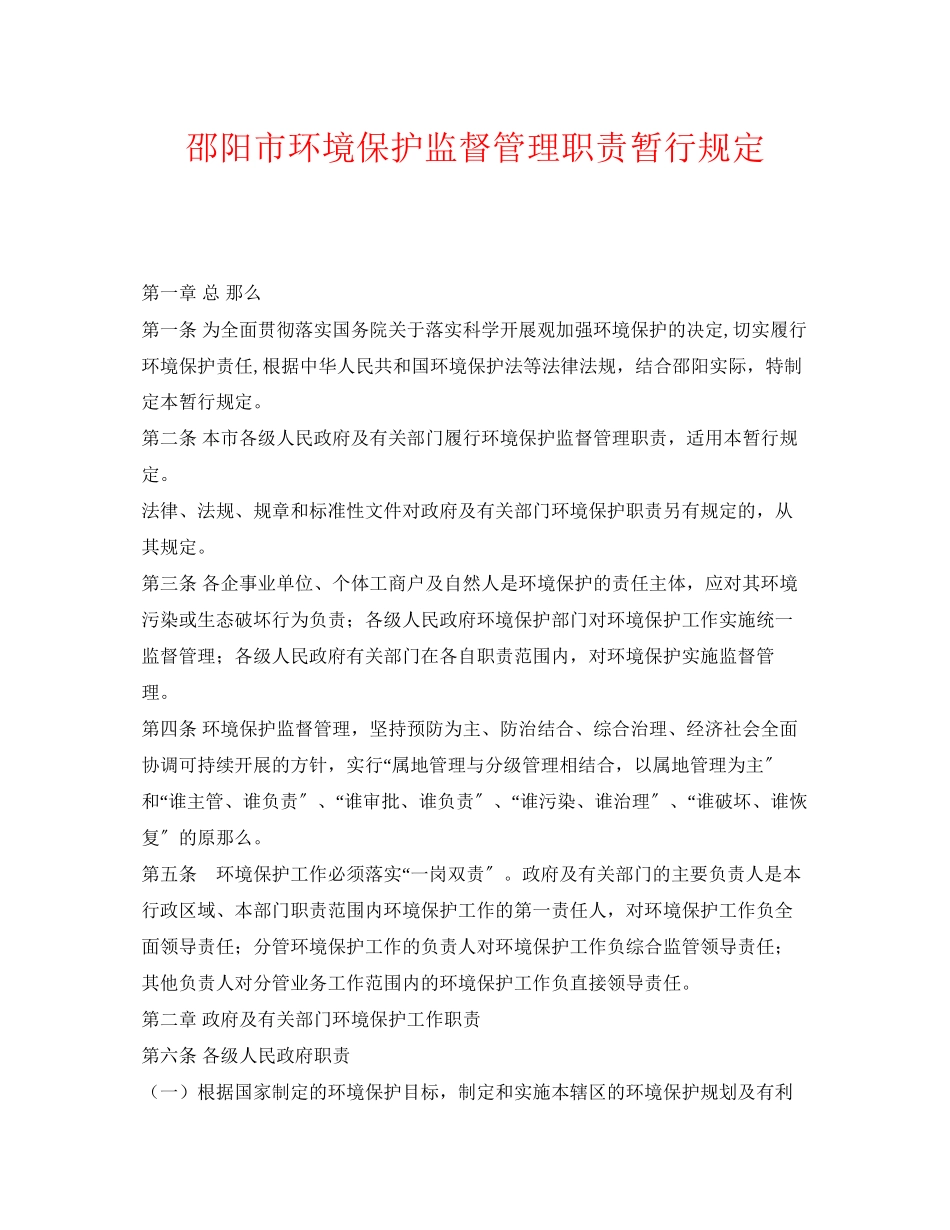 邵阳市环境保护监督管理职责暂行规定

第一章 总 那么

第一条 为全面贯彻落实国务院关于落实科学开展观加强环境保护的决定,切实履行环境保护责任,根据中华人民共和国环境保护法等法律法规，结合邵阳实际，特制定本暂行规定。

第二条 本市各级人民政府及有关部门履行环境保护监督管理职责，适用本暂行规定。

法律、法规、规章和标准性文件对政府及有关部门环境保护职责另有规定的，从其规定。

第三条 各企事业单位、个体工商户及自然人是环境保护的责任主体，应对其环境污染或生态破坏行为负责；各级人民政府环境保护部门对环境保护工作实施统一监督管理；各级人民政府有关部门在各自职责范围内，对环境保护实施监督管理。

第四条 环境保护监督管理，坚持预防为主、防治结合、综合治理、经济社会全面协调可持续开展的方针，实行“属地管理与分级管理相结合，以属地管理为主″和“谁主管、谁负责″、“谁审批、谁负责″、“谁污染、谁治理″、“谁破坏、谁恢复″的原那么。

第五条 环境保护工作必须落实“一岗双责″。政府及有关部门的主要负责人是本行政区域、本部门职责范围内环境保护工作的第一责任人，对环境保护工作负全面领导责任；分管环境保护工作的负责人对环境保护工作负综合监管领导责任；其他负责人对分管业务工作范围内的环境保护工作负直接领导责任。

第二章 政府及有关部门环境保护工作职责

第六条 各级人民政府职责

（一）根据国家制定的环境保护目标，制定和实施本辖区的环境保护规划及有利